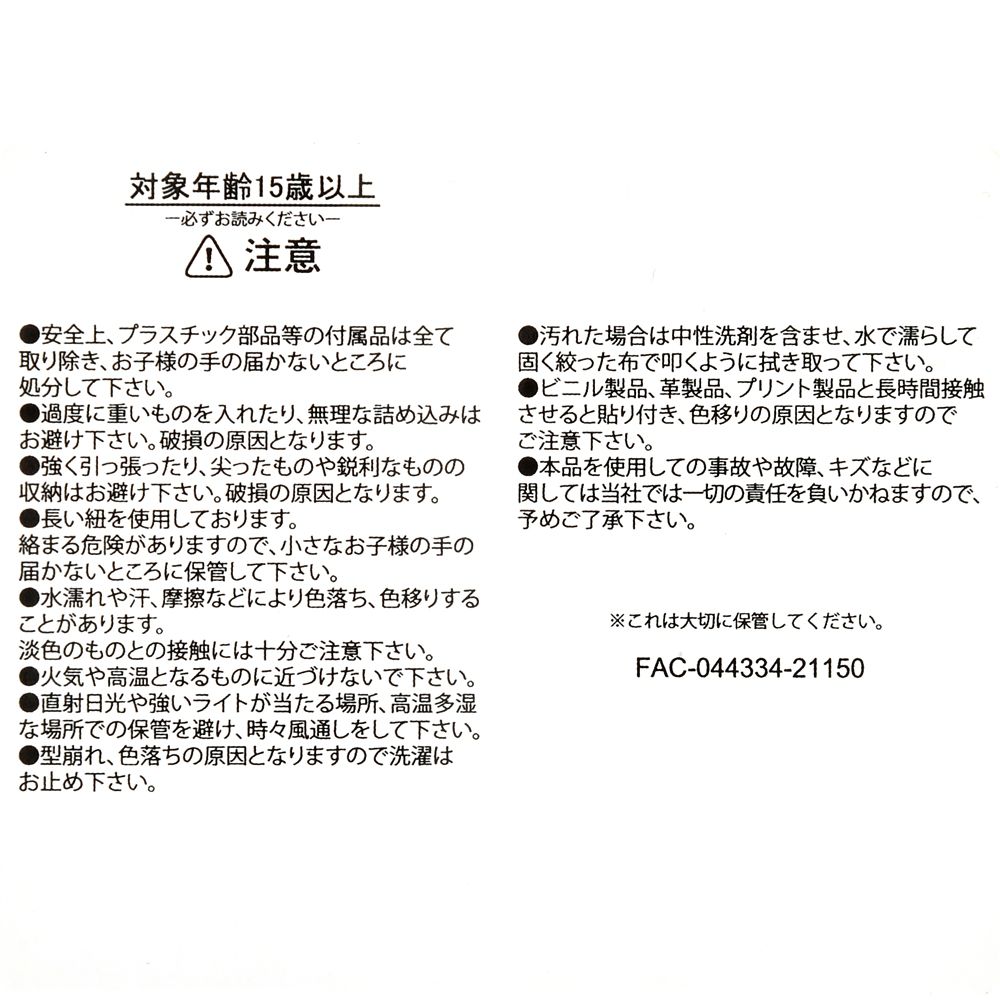 対象年齢15歳以上

ー必ずお読みくださいー

注意

●安全上、プラスチック部品等の付属品は全て取り除き、お子様の手の届かないところに処分して下さい。
●過度に重いものを入れたり、無理な詰め込みはお避け下さい。破損の原因となります。
●強く引っ張ったり、尖ったものや鋭利なものの収納はお避け下さい。破損の原因となります。
●長い紐を使用しております。
絡まる危険がありますので、小さなお子様の手の届かないところに保管して下さい。
●水濡れや汗、摩擦などにより色落ち、色移りすることがあります。
淡色のものとの接触には十分ご注意下さい。
●火気や高温となるものに近づけないで下さい。
●直射日光や強いライトが当たる場所、高温多湿な場所での保管を避け、時々風通しをして下さい。
●型崩れ、色落ちの原因となりますので洗濯はお止め下さい。

●汚れた場合は中性洗剤を含ませ、水で濡らして固く絞った布で叩くように拭き取って下さい。
●ビニル製品、革製品、プリント製品と長時間接触させると貼り付き、色移りの原因となりますのでご注意下さい。
●本品を使用しての事故や故障、キズなどに関しては当社では一切の責任を負いかねますので、予めご了承下さい。

※これは大切に保管してください。

FAC-044334-21150